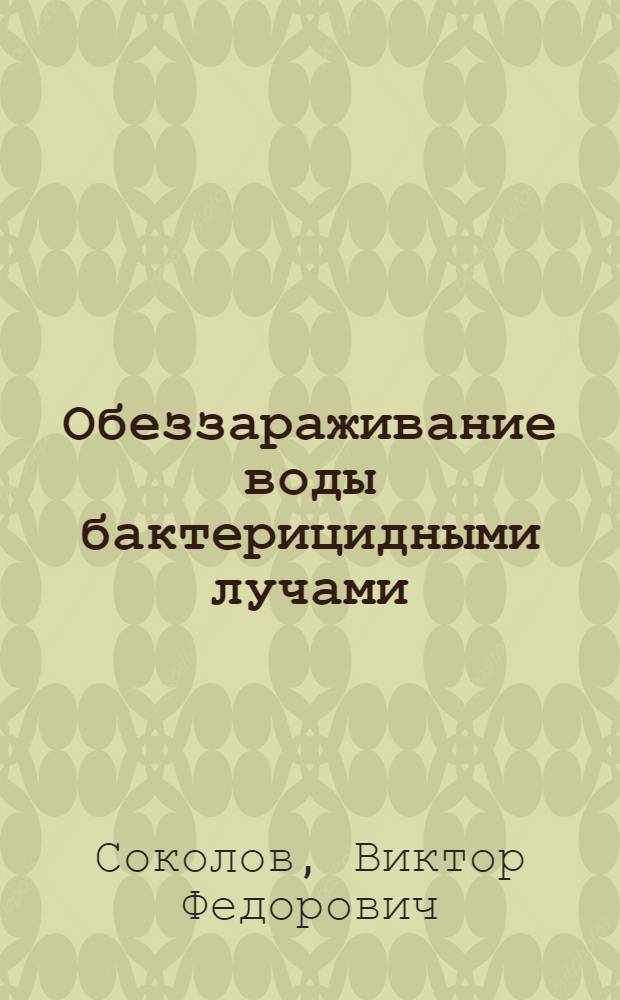 Обеззараживание воды бактерицидными лучами

Соколов, Виктор Федорович